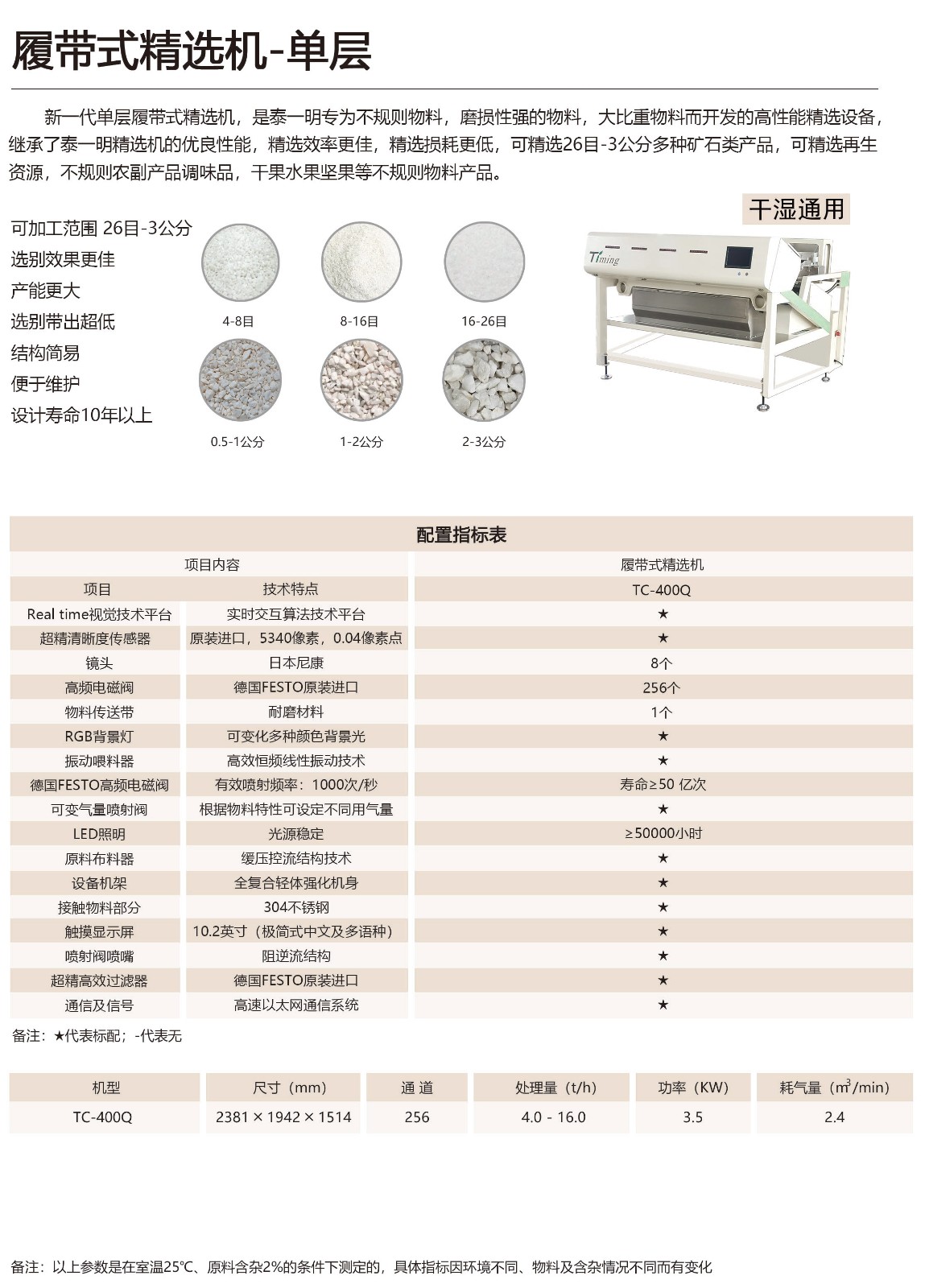 履带式精选机-单层

新一代单层履带式精选机，是泰一明专为不规则物料，磨损性强的物料，大比重物料而开发的高性能精选设备，继承了泰一明精选机的优良性能，精选效率更佳，精选损耗更低，可精选26目-3公分多种矿石类产品，可精选再生资源，不规则农副产品调味品，干果水果坚果等不规则物料产品。

可加工范围 26目-3公分
选别效果更佳
产能更大
选别带出超低
结构简易
便于维护
设计寿命10年以上

4-8目
8-16目
16-26目
0.5-1公分
1-2公分
2-3公分

干湿通用

Timing

配置指标表

| 项目内容 | | 履带式精选机 |
|---|---|---|
| 项目 | 技术特点 | TC-400Q |
| Real time视觉技术平台 | 实时交互算法技术平台 | ★ |
| 超精清晰度传感器 | 原装进口，5340像素，0.04像素点 | ★ |
| 镜头 | 日本尼康 | 8个 |
| 高频电磁阀 | 德国FESTO原装进口 | 256个 |
| 物料传送带 | 耐磨材料 | 1个 |
| RGB背景灯 | 可变化多种颜色背景光 | ★ |
| 振动喂料器 | 高效恒频线性振动技术 | ★ |
| 德国FESTO高频电磁阀 | 有效喷射频率：1000次/秒 | 寿命≥50 亿次 |
| 可变气量喷射阀 | 根据物料特性可设定不同用气量 | ★ |
| LED照明 | 光源稳定 | ≥50000小时 |
| 原料布料器 | 缓压控流结构技术 | ★ |
| 设备机架 | 全复合轻体强化机身 | ★ |
| 接触物料部分 | 304不锈钢 | ★ |
| 触摸显示屏 | 10.2英寸（极简式中文及多语种） | ★ |
| 喷射阀喷嘴 | 阻逆流结构 | ★ |
| 超精高效过滤器 | 德国FESTO原装进口 | ★ |
| 通信及信号 | 高速以太网通信系统 | ★ |

备注：★代表标配；-代表无

| 机型 | 尺寸（mm） | 通 道 | 处理量（t/h） | 功率（KW） | 耗气量（$m^3$/min） |
|---|---|---|---|---|---|
| TC-400Q | 2381 × 1942 × 1514 | 256 | 4.0 - 16.0 | 3.5 | 2.4 |

备注：以上参数是在室温25℃、原料含杂2%的条件下测定的，具体指标因环境不同、物料及含杂情况不同而有变化